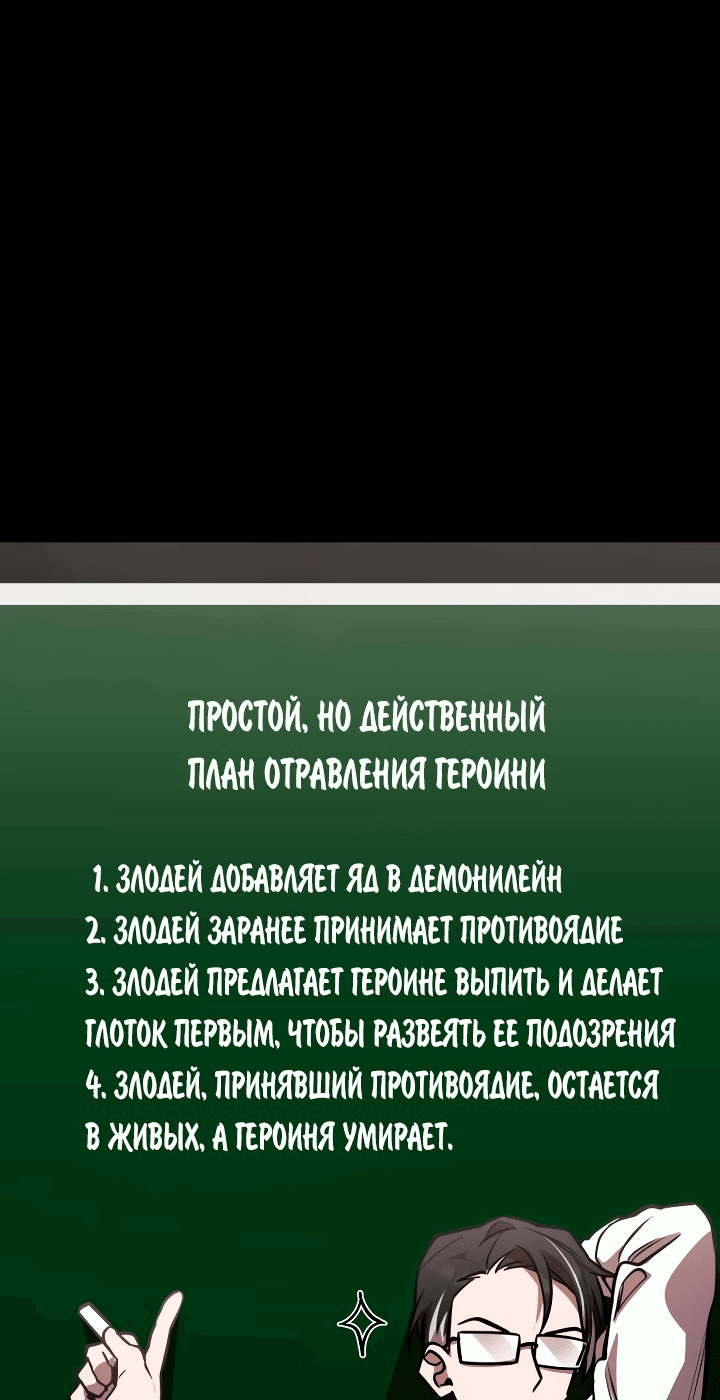 ПРОСТОЙ, НО ДЕЙСТВЕННЫЙ ПЛАН ОТРАВЛЕНИЯ ГЕРОИНИ

1. ЗЛОДЕЙ ДОБАВЛЯЕТ ЯД В ДЕМОНИЛЕЙН
2. ЗЛОДЕЙ ЗАРАНЕЕ ПРИНИМАЕТ ПРОТИВОЯДИЕ
3. ЗЛОДЕЙ ПРЕДЛАГАЕТ ГЕРОИНЕ ВЫПИТЬ И ДЕЛАЕТ ГЛОТОК ПЕРВЫМ, ЧТОБЫ РАЗВЕЯТЬ ЕЕ ПОДОЗРЕНИЯ
4. ЗЛОДЕЙ, ПРИНЯВШИЙ ПРОТИВОЯДИЕ, ОСТАЕТСЯ В ЖИВЫХ, А ГЕРОИНЯ УМИРАЕТ.